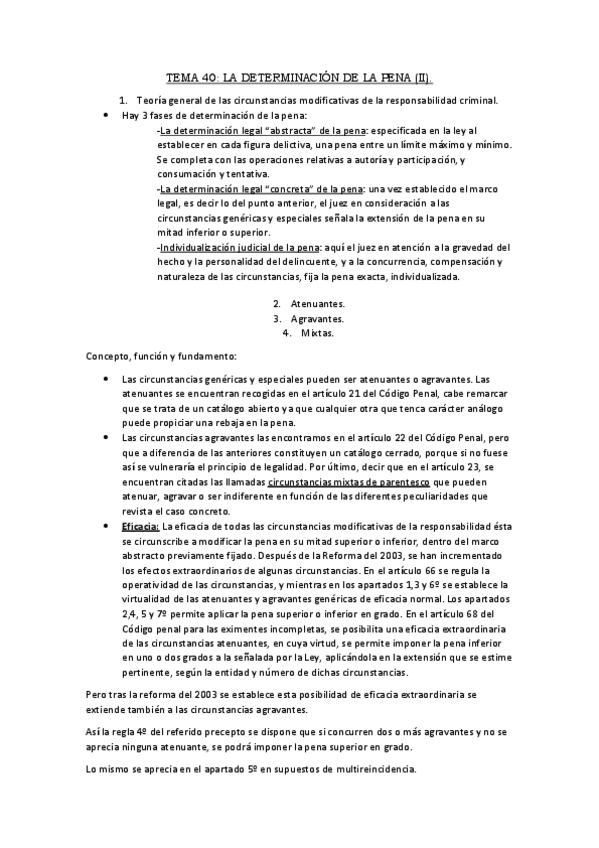 TEMA 40: LA DETERMINACIÓN DE LA PENA (II).

1. Teoría general de las circunstancias modificativas de la responsabilidad criminal.

• Hay 3 fases de determinación de la pena:

-La determinación legal "abstracta" de la pena: especificada en la ley al establecer en cada figura delictiva, una pena entre un límite máximo y mínimo. Se completa con las operaciones relativas a autoría y participación, y consumación y tentativa.

-La determinación legal "concreta" de la pena: una vez establecido el marco legal, es decir lo del punto anterior, el juez en consideración a las circunstancias genéricas y especiales señala la extensión de la pena en su mitad inferior o superior.

-Individualización judicial de la pena: aquí el juez en atención a la gravedad del hecho y la personalidad del delincuente, y a la concurrencia, compensación y naturaleza de las circunstancias, fija la pena exacta, individualizada.

2. Atenuantes.
3. Agravantes.
4. Mixtas.

Concepto, función y fundamento:

• Las circunstancias genéricas y especiales pueden ser atenuantes o agravantes. Las atenuantes se encuentran recogidas en el artículo 21 del Código Penal, cabe remarcar que se trata de un catálogo abierto ya que cualquier otra que tenca carácter análogo puede propiciar una rebaja en la pena.

• Las circunstancias agravantes las encontramos en el artículo 22 del Código Penal, pero que a diferencia de las anteriores constituyen un catálogo cerrado, porque si no fuese así se vulneraría el principio de legalidad. Por último, decir que en el artículo 23, se encuentran citadas las llamadas circunstancias mixtas de parentesco que pueden atenuar, agravar o ser indiferente en función de las diferentes peculiaridades que revista el caso concreto.

• Eficacia: La eficacia de todas las circunstancias modificativas de la responsabilidad ésta se circunscribe a modificar la pena en su mitad superior o inferior, dentro del marco abstracto previamente fijado. Después de la Reforma del 2003, se han incrementado los efectos extraordinarios de algunas circunstancias. En el artículo 66 se regula la operatividad de las circunstancias, y mientras en los apartados 1,3 y 6º se establece la virtualidad de las atenuantes y agravantes genéricas de eficacia normal. Los apartados 2,4, 5 y 7º permite aplicar la pena superior o inferior en grado. En el artículo 68 del Código penal para las eximentes incompletas, se posibilita una eficacia extraordinaria de las circunstancias atenuantes, en cuya virtud, se permite imponer la pena inferior en uno o dos grados a la señalada por la Ley, aplicándola en la extensión que se estime pertinente, según la entidad y número de dichas circunstancias.

Pero tras la reforma del 2003 se establece esta posibilidad de eficacia extraordinaria se extiende también a las circunstancias agravantes.

Así la regla 4º del referido precepto se dispone que si concurren dos o más agravantes y no se aprecia ninguna atenuante, se podrá imponer la pena superior en grado.

Lo mismo se aprecia en el apartado 5º en supuestos de multireincidencia.